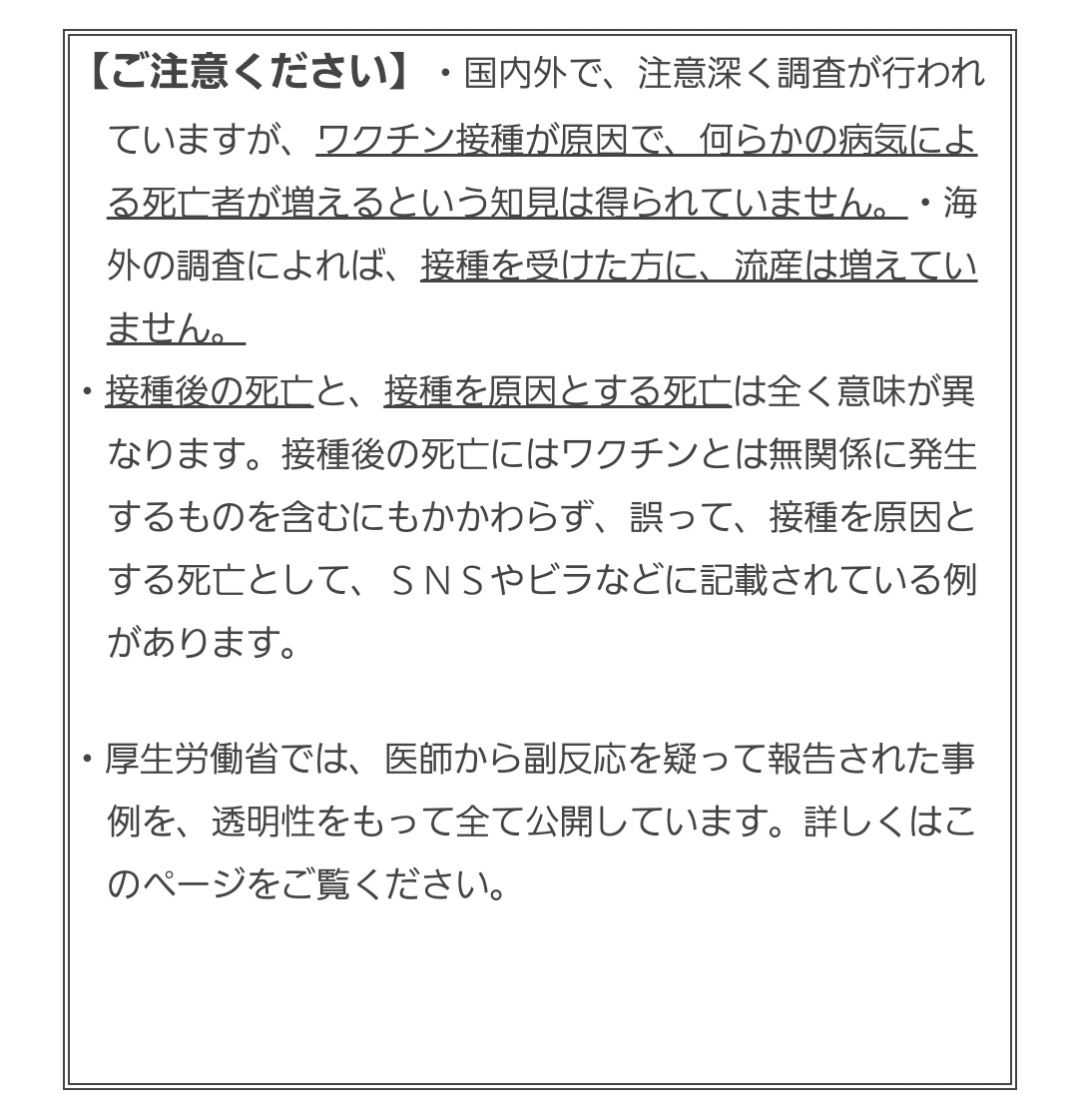 【ご注意ください】・国内外で、注意深く調査が行われていますが、ワクチン接種が原因で、何らかの病気による死亡者が増えるという知見は得られていません。・海外の調査によれば、接種を受けた方に、流産は増えていません。

・接種後の死亡と、接種を原因とする死亡は全く意味が異なります。接種後の死亡にはワクチンとは無関係に発生するものを含むにもかかわらず、誤って、接種を原因とする死亡として、ＳＮＳやビラなどに記載されている例があります。

・厚生労働省では、医師から副反応を疑って報告された事例を、透明性をもって全て公開しています。詳しくはこのページをご覧ください。